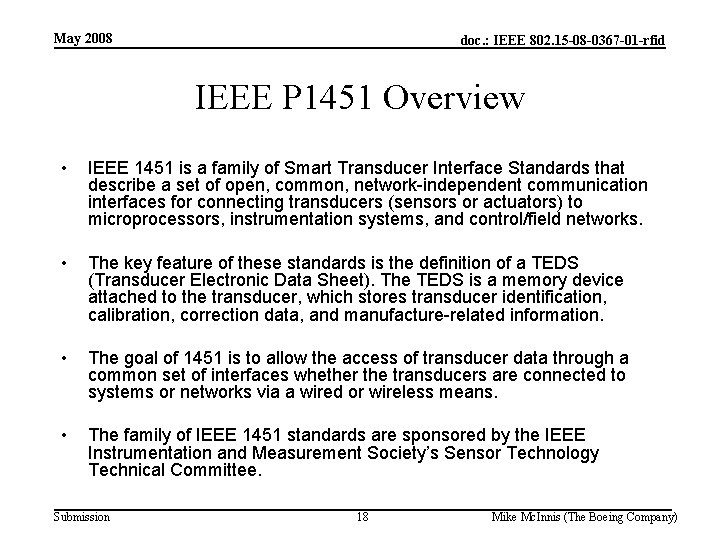 May 2008

doc.: IEEE 802.15-08-0367-01-rfid

IEEE P1451 Overview

• IEEE 1451 is a family of Smart Transducer Interface Standards that describe a set of open, common, network-independent communication interfaces for connecting transducers (sensors or actuators) to microprocessors, instrumentation systems, and control/field networks.

• The key feature of these standards is the definition of a TEDS (Transducer Electronic Data Sheet). The TEDS is a memory device attached to the transducer, which stores transducer identification, calibration, correction data, and manufacture-related information.

• The goal of 1451 is to allow the access of transducer data through a common set of interfaces whether the transducers are connected to systems or networks via a wired or wireless means.

• The family of IEEE 1451 standards are sponsored by the IEEE Instrumentation and Measurement Society's Sensor Technology Technical Committee.

Submission

18

Mike McInnis (The Boeing Company)